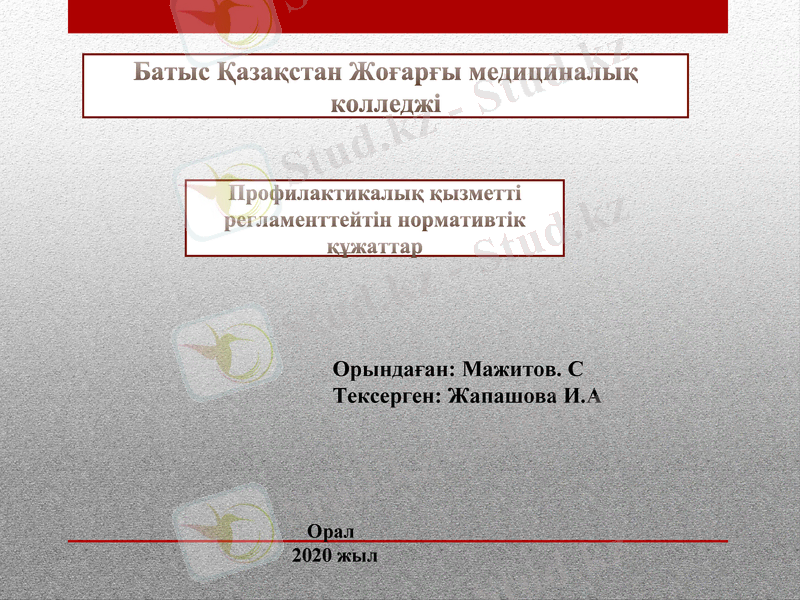 Батыс Қазақстан Жоғарғы медициналық колледжі

Профилактикалық қызметті регламенттейтін нормативтік құжаттар

Орындаған: Мажитов. С
Тексерген: Жапашова И.А

Орал
2020 жыл

Stud.kz - Stud.kz - Stud.kz